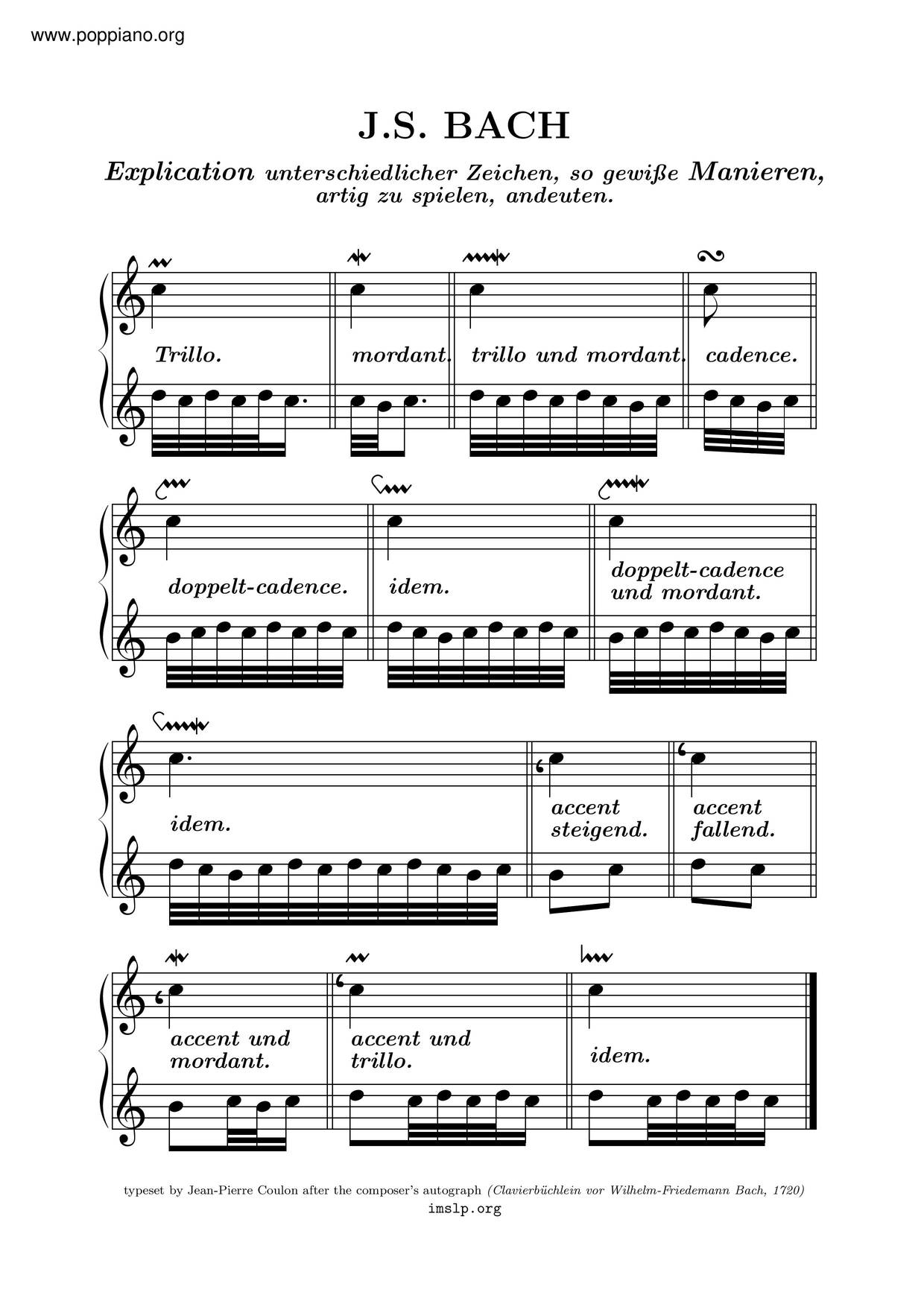 www.poppiano.org

J.S. BACH

Explication unterschiedlicher Zeichen, so gewiße Manieren, artig zu spielen, andeuten.

Trillo.

mordant.

trillo und mordant.

cadence.

doppelt-cadence.

idem.

doppelt-cadence und mordant.

idem.

accent steigend.

accent fallend.

accent und mordant.

accent und trillo.

idem.

typeset by Jean-Pierre Coulon after the composer's autograph (Clavierbüchlein vor Wilhelm-Friedemann Bach, 1720)
imslp.org